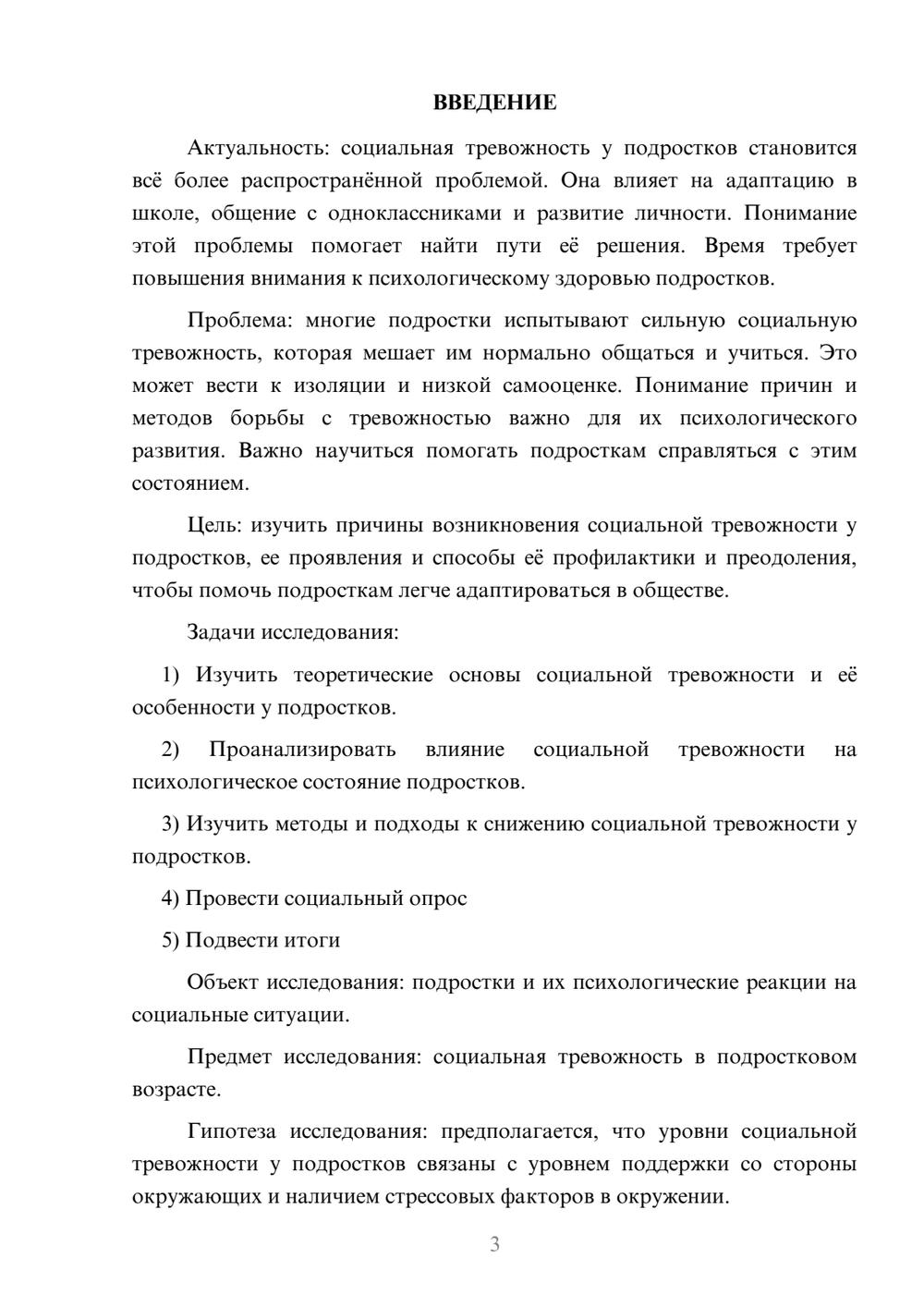 ВВЕДЕНИЕ

Актуальность: социальная тревожность у подростков становится всё более распространённой проблемой. Она влияет на адаптацию в школе, общение с одноклассниками и развитие личности. Понимание этой проблемы помогает найти пути её решения. Время требует повышения внимания к психологическому здоровью подростков.

Проблема: многие подростки испытывают сильную социальную тревожность, которая мешает им нормально общаться и учиться. Это может вести к изоляции и низкой самооценке. Понимание причин и методов борьбы с тревожностью важно для их психологического развития. Важно научиться помогать подросткам справляться с этим состоянием.

Цель: изучить причины возникновения социальной тревожности у подростков, ее проявления и способы её профилактики и преодоления, чтобы помочь подросткам легче адаптироваться в обществе.

Задачи исследования:

1) Изучить теоретические основы социальной тревожности и её особенности у подростков.

2) Проанализировать влияние социальной тревожности на психологическое состояние подростков.

3) Изучить методы и подходы к снижению социальной тревожности у подростков.

4) Провести социальный опрос

5) Подвести итоги

Объект исследования: подростки и их психологические реакции на социальные ситуации.

Предмет исследования: социальная тревожность в подростковом возрасте.

Гипотеза исследования: предполагается, что уровни социальной тревожности у подростков связаны с уровнем поддержки со стороны окружающих и наличием стрессовых факторов в окружении.

3